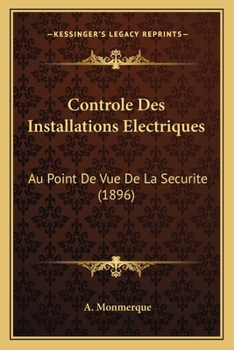 —KESSINGER'S LEGACY REPRINTS—

Controle Des Installations Electriques

Au Point De Vue De La Securite (1896)

A. Monmerque